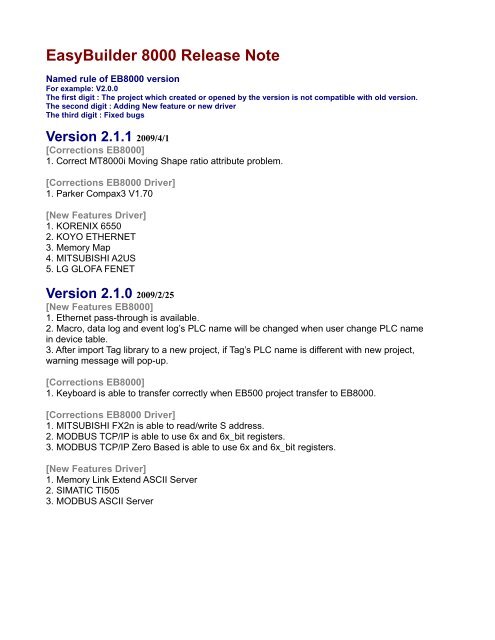 EasyBuilder 8000 Release Note

Named rule of EB8000 version
For example: V2.0.0
The first digit : The project which created or opened by the version is not compatible with old version.
The second digit : Adding New feature or new driver
The third digit : Fixed bugs

Version 2.1.1 2009/4/1
[Corrections EB8000]
1. Correct MT8000i Moving Shape ratio attribute problem.

[Corrections EB8000 Driver]
1. Parker Compax3 V1.70

[New Features Driver]
1. KORENIX 6550
2. KOYO ETHERNET
3. Memory Map
4. MITSUBISHI A2US
5. LG GLOFA FENET

Version 2.1.0 2009/2/25
[New Features EB8000]
1. Ethernet pass-through is available.
2. Macro, data log and event log's PLC name will be changed when user change PLC name in device table.
3. After import Tag library to a new project, if Tag's PLC name is different with new project, warning message will pop-up.

[Corrections EB8000]
1. Keyboard is able to transfer correctly when EB500 project transfer to EB8000.

[Corrections EB8000 Driver]
1. MITSUBISHI FX2n is able to read/write S address.
2. MODBUS TCP/IP is able to use 6x and 6x_bit registers.
3. MODBUS TCP/IP Zero Based is able to use 6x and 6x_bit registers.

[New Features Driver]
1. Memory Link Extend ASCII Server
2. SIMATIC TI505
3. MODBUS ASCII Server